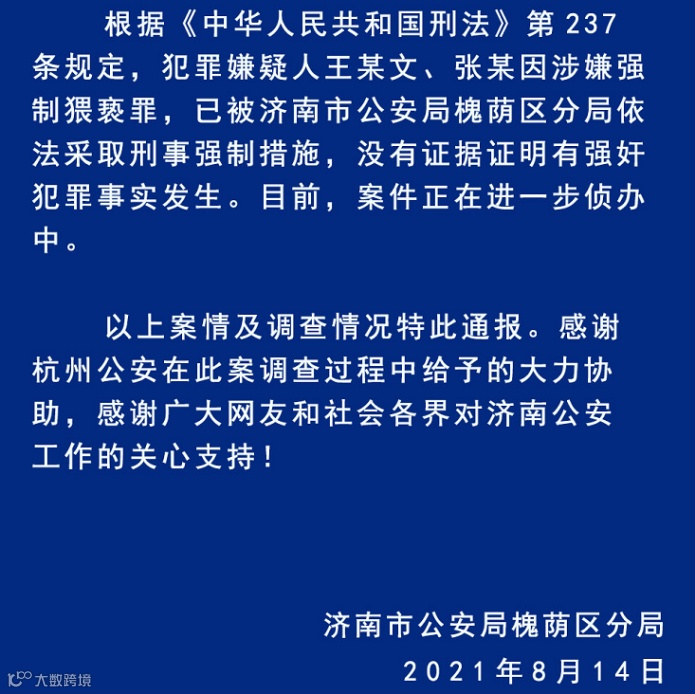 根据《中华人民共和国刑法》第237条规定，犯罪嫌疑人王某文、张某因涉嫌强制猥亵罪，已被济南市公安局槐荫区分局依法采取刑事强制措施，没有证据证明有强奸犯罪事实发生。目前，案件正在进一步侦办中。

以上案情及调查情况特此通报。感谢杭州公安在此案调查过程中给予的大力协助，感谢广大网友和社会各界对济南公安工作的关心支持！

济南市公安局槐荫区分局
2021年8月14日

大数跨境